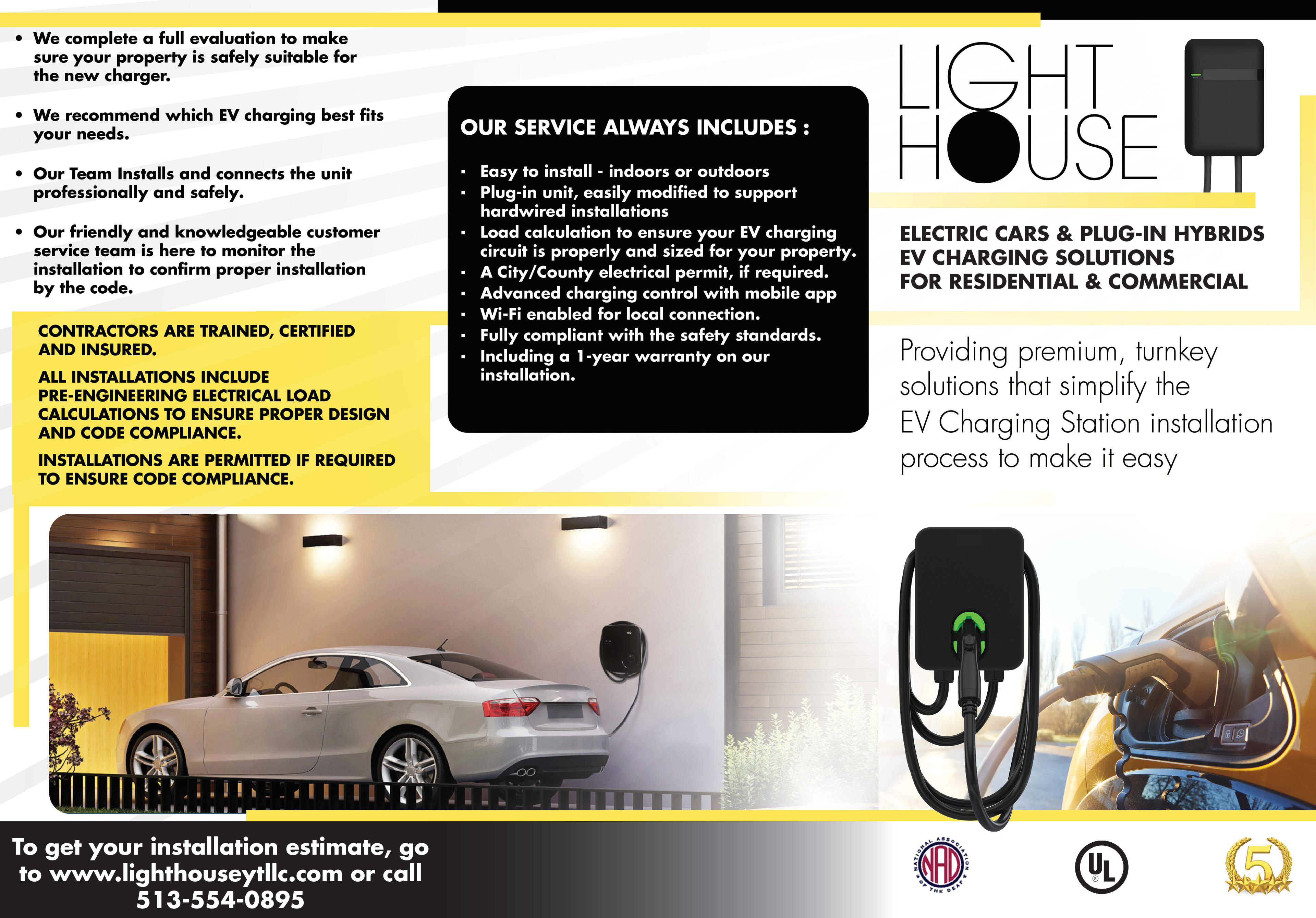 • We complete a full evaluation to make sure your property is safely suitable for the new charger.

• We recommend which EV charging best fits your needs.

• Our Team Installs and connects the unit professionally and safely.

• Our friendly and knowledgeable customer service team is here to monitor the installation to confirm proper installation by the code.

CONTRACTORS ARE TRAINED, CERTIFIED AND INSURED.

ALL INSTALLATIONS INCLUDE PRE-ENGINEERING ELECTRICAL LOAD CALCULATIONS TO ENSURE PROPER DESIGN AND CODE COMPLIANCE.

INSTALLATIONS ARE PERMITTED IF REQUIRED TO ENSURE CODE COMPLIANCE.

OUR SERVICE ALWAYS INCLUDES :

▪ Easy to install - indoors or outdoors
▪ Plug-in unit, easily modified to support hardwired installations
▪ Load calculation to ensure your EV charging circuit is properly and sized for your property.
▪ A City/County electrical permit, if required.
▪ Advanced charging control with mobile app
▪ Wi-Fi enabled for local connection.
▪ Fully compliant with the safety standards.
▪ Including a 1-year warranty on our installation.

LIGHT HOUSE

ELECTRIC CARS & PLUG-IN HYBRIDS
EV CHARGING SOLUTIONS
FOR RESIDENTIAL & COMMERCIAL

Providing premium, turnkey solutions that simplify the EV Charging Station installation process to make it easy

To get your installation estimate, go to www.lighthouseytllc.com or call 513-554-0895

NATIONAL ASSOCIATION OF THE DEAF NAD

UL

5